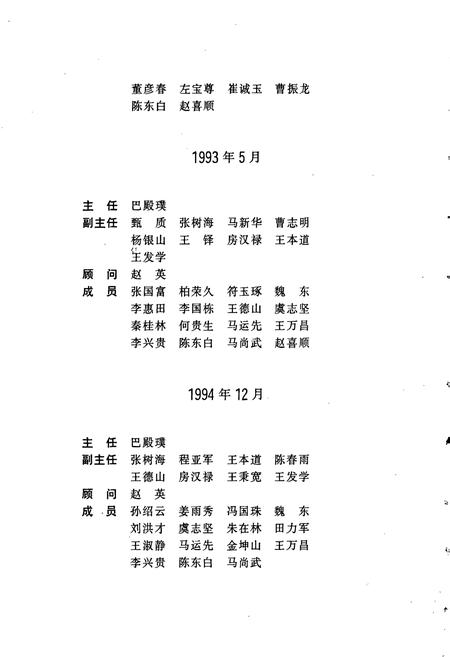 董彦春　左宝尊　崔诚玉　曹振龙
陈东白　赵喜顺

1993 年 5 月

主　任　巴殿璞
副主任　甄　质　张树海　马新华　曹志明
　　　　杨银山　王　铎　房汉禄　王本道
　　　　王发学
顾　问　赵　英
成　员　张国富　柏荣久　符玉琢　魏　东
　　　　李惠田　李国栋　王德山　虞志坚
　　　　秦桂林　何贵生　马运先　王万昌
　　　　李兴贵　陈东白　马尚武　赵喜顺

1994 年 12 月

主　任　巴殿璞
副主任　张树海　程亚军　王本道　陈春雨
　　　　王德山　房汉禄　王秉宽　王发学
顾　问　赵　英
成　员　孙绍云　姜雨秀　冯国珠　魏　东
　　　　刘洪才　虞志坚　朱在林　田力军
　　　　王淑静　马运先　金坤山　王万昌
　　　　李兴贵　陈东白　马尚武